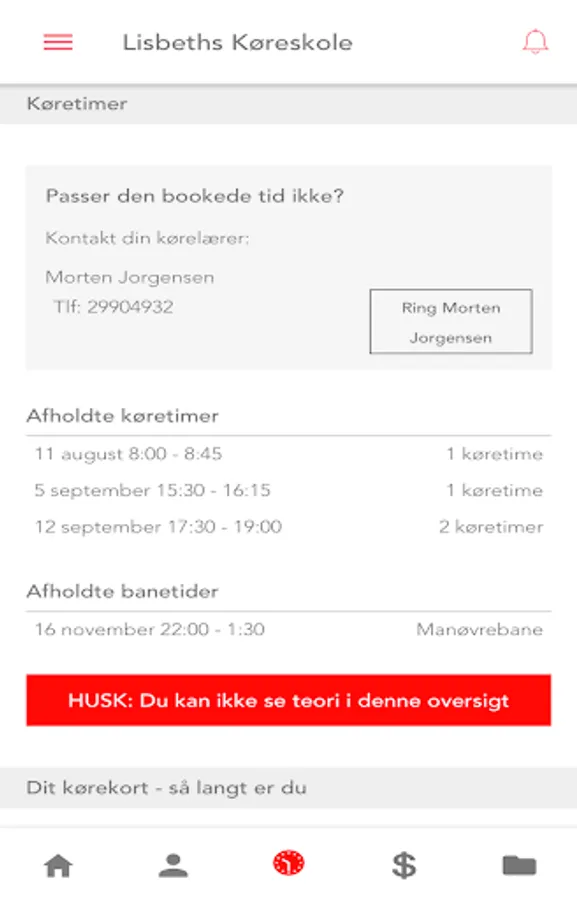 Lisbeths Køreskole

Køretimer

Passer den bookede tid ikke?

Kontakt din kørelærer:

Morten Jorgensen
Tlf: 29904932

Ring Morten Jorgensen

Afholdte køretimer

| | |
|---|---|
| 11 august 8:00 - 8:45 | 1 køretime |
| 5 september 15:30 - 16:15 | 1 køretime |
| 12 september 17:30 - 19:00 | 2 køretimer |

Afholdte banetider

| | |
|---|---|
| 16 november 22:00 - 1:30 | Manøvrebane |

HUSK: Du kan ikke se teori i denne oversigt

Dit kørekort - så langt er du

$